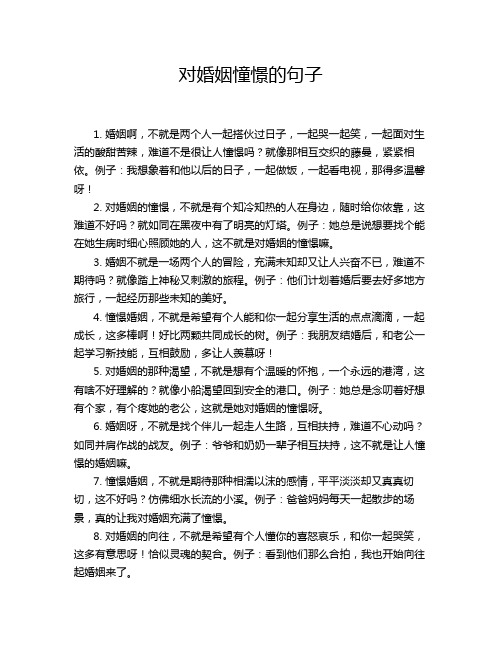 对婚姻憧憬的句子

1. 婚姻啊，不就是两个人一起搭伙过日子，一起哭一起笑，一起面对生活的酸甜苦辣，难道不是很让人憧憬吗？就像那相互交织的藤蔓，紧紧相依。例子：我想象着和他以后的日子，一起做饭，一起看电视，那得多温馨呀！

2. 对婚姻的憧憬，不就是有个知冷知热的人在身边，随时给你依靠，这难道不好吗？就如同在黑夜中有了明亮的灯塔。例子：她总是说想要找个能在她生病时细心照顾她的人，这不就是对婚姻的憧憬嘛。

3. 婚姻不就是一场两个人的冒险，充满未知却又让人兴奋不已，难道不期待吗？就像踏上神秘又刺激的旅程。例子：他们计划着婚后要去好多地方旅行，一起经历那些未知的美好。

4. 憧憬婚姻，不就是希望有个人能和你一起分享生活的点点滴滴，一起成长，这多棒啊！好比两颗共同成长的树。例子：我朋友结婚后，和老公一起学习新技能，互相鼓励，多让人羡慕呀！

5. 对婚姻的那种渴望，不就是想有个温暖的怀抱，一个永远的港湾，这有啥不好理解的？就像小船渴望回到安全的港口。例子：她总是念叨着好想有个家，有个疼她的老公，这就是她对婚姻的憧憬呀。

6. 婚姻呀，不就是找个伴儿一起走人生路，互相扶持，难道不心动吗？如同并肩作战的战友。例子：爷爷和奶奶一辈子相互扶持，这不就是让人憧憬的婚姻嘛。

7. 憧憬婚姻，不就是期待那种相濡以沫的感情，平平淡淡却又真真切切，这不好吗？仿佛细水长流的小溪。例子：爸爸妈妈每天一起散步的场景，真的让我对婚姻充满了憧憬。

8. 对婚姻的向往，不就是希望有个人懂你的喜怒哀乐，和你一起哭笑，这多有意思呀！恰似灵魂的契合。例子：看到他们那么合拍，我也开始向往起婚姻来了。